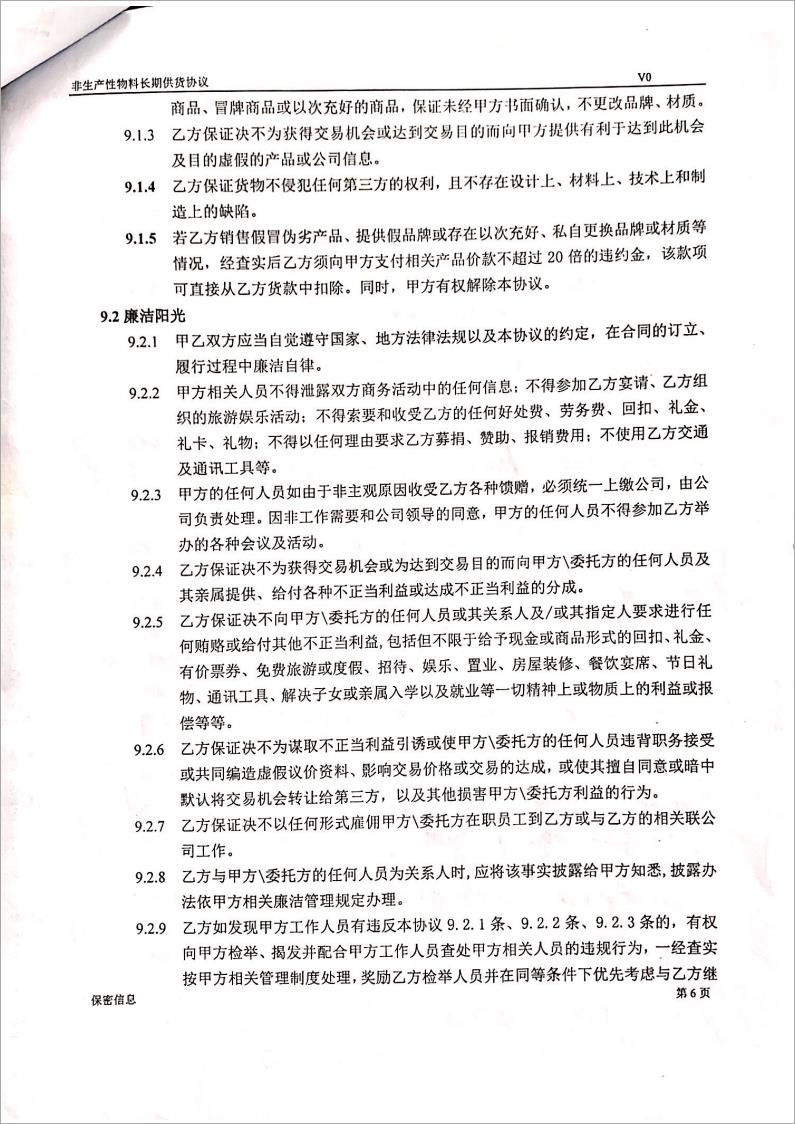 非生产性物料长期供货协议

V0

商品、冒牌商品或以次充好的商品，保证未经甲方书面确认，不更改品牌、材质。

9.1.3 乙方保证决不为获得交易机会或达到交易目的而向甲方提供有利于达到此机会及目的虚假的产品或公司信息。

9.1.4 乙方保证货物不侵犯任何第三方的权利，且不存在设计上、材料上、技术上和制造上的缺陷。

9.1.5 若乙方销售假冒伪劣产品、提供假品牌或存在以次充好、私自更换品牌或材质等情况，经查实后乙方须向甲方支付相关产品价款不超过 20 倍的违约金，该款项可直接从乙方货款中扣除。同时，甲方有权解除本协议。

9.2 廉洁阳光

9.2.1 甲乙双方应当自觉遵守国家、地方法律法规以及本协议的约定，在合同的订立、履行过程中廉洁自律。

9.2.2 甲方相关人员不得泄露双方商务活动中的任何信息；不得参加乙方宴请、乙方组织的旅游娱乐活动；不得索要和收受乙方的任何好处费、劳务费、回扣、礼金、礼卡、礼物；不得以任何理由要求乙方募捐、赞助、报销费用；不使用乙方交通及通讯工具等。

9.2.3 甲方的任何人员如由于非主观原因收受乙方各种馈赠，必须统一上缴公司，由公司负责处理。因非工作需要和公司领导的同意，甲方的任何人员不得参加乙方举办的各种会议及活动。

9.2.4 乙方保证决不为获得交易机会或为达到交易目的而向甲方\委托方的任何人员及其亲属提供、给付各种不正当利益或达成不正当利益的分成。

9.2.5 乙方保证决不向甲方\委托方的任何人员或其关系人及/或其指定人要求进行任何贿赂或给付其他不正当利益，包括但不限于给予现金或商品形式的回扣、礼金、有价票券、免费旅游或度假、招待、娱乐、置业、房屋装修、餐饮宴席、节日礼物、通讯工具、解决子女或亲属入学以及就业等一切精神上或物质上的利益或报偿等等。

9.2.6 乙方保证决不为谋取不正当利益引诱或使甲方\委托方的任何人员违背职务接受或共同编造虚假议价资料、影响交易价格或交易的达成，或使其擅自同意或暗中默认将交易机会转让给第三方，以及其他损害甲方\委托方利益的行为。

9.2.7 乙方保证决不以任何形式雇佣甲方\委托方在职员工到乙方或与乙方的相关联公司工作。

9.2.8 乙方与甲方\委托方的任何人员为关系人时，应将该事实披露给甲方知悉，披露办法依甲方相关廉洁管理规定办理。

9.2.9 乙方如发现甲方工作人员有违反本协议 9.2.1 条、9.2.2 条、9.2.3 条的，有权向甲方检举、揭发并配合甲方工作人员查处甲方相关人员的违规行为，一经查实按甲方相关管理制度处理，奖励乙方检举人员并在同等条件下优先考虑与乙方继

保密信息

第 6 页